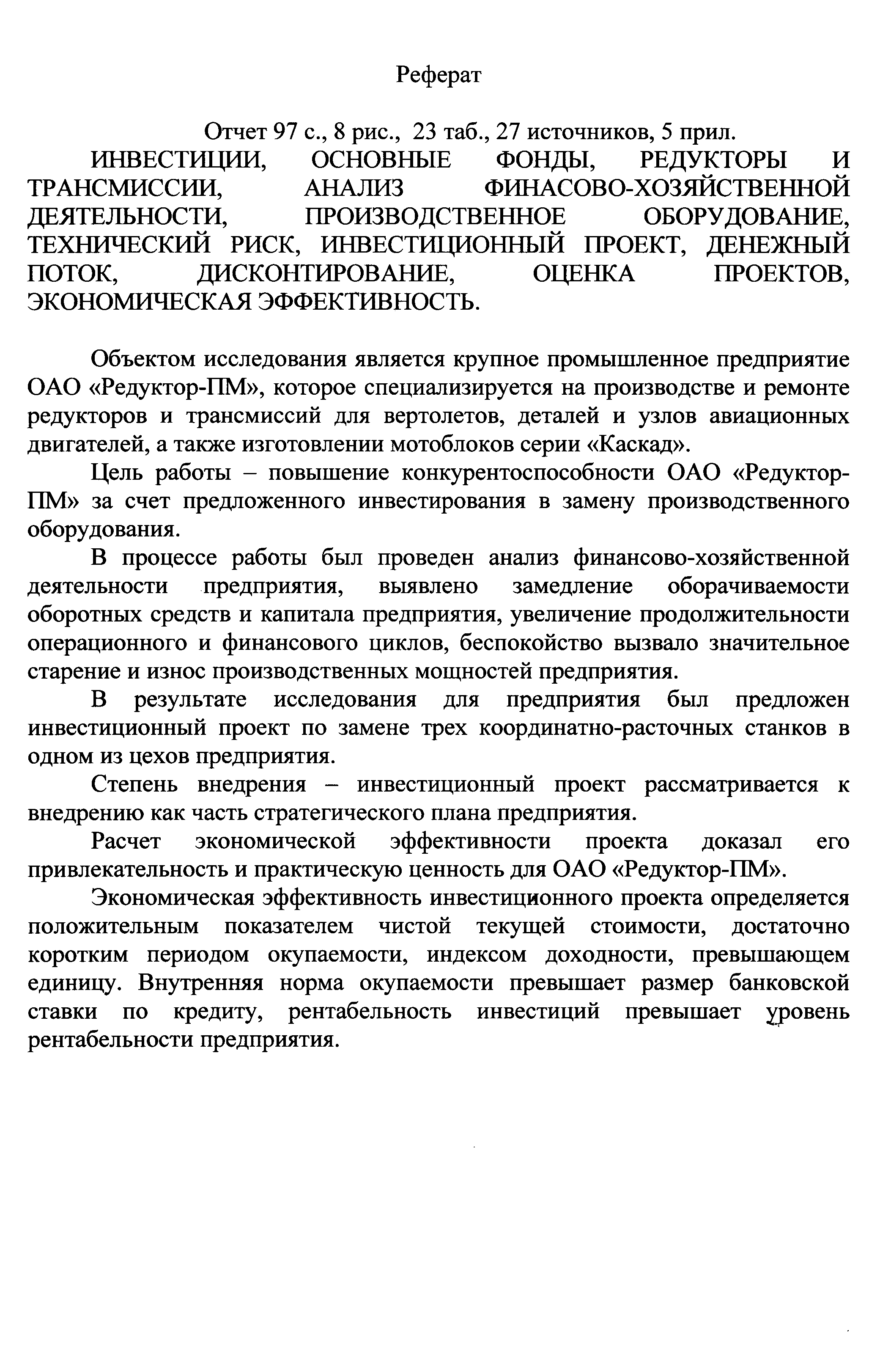 Реферат

Отчет 97 с., 8 рис., 23 таб., 27 источников, 5 прил.

ИНВЕСТИЦИИ, ОСНОВНЫЕ ФОНДЫ, РЕДУКТОРЫ И ТРАНСМИССИИ, АНАЛИЗ ФИНАСОВО-ХОЗЯЙСТВЕННОЙ ДЕЯТЕЛЬНОСТИ, ПРОИЗВОДСТВЕННОЕ ОБОРУДОВАНИЕ, ТЕХНИЧЕСКИЙ РИСК, ИНВЕСТИЦИОННЫЙ ПРОЕКТ, ДЕНЕЖНЫЙ ПОТОК, ДИСКОНТИРОВАНИЕ, ОЦЕНКА ПРОЕКТОВ, ЭКОНОМИЧЕСКАЯ ЭФФЕКТИВНОСТЬ.

Объектом исследования является крупное промышленное предприятие ОАО «Редуктор-ПМ», которое специализируется на производстве и ремонте редукторов и трансмиссий для вертолетов, деталей и узлов авиационных двигателей, а также изготовлении мотоблоков серии «Каскад».

Цель работы – повышение конкурентоспособности ОАО «Редуктор-ПМ» за счет предложенного инвестирования в замену производственного оборудования.

В процессе работы был проведен анализ финансово-хозяйственной деятельности предприятия, выявлено замедление оборачиваемости оборотных средств и капитала предприятия, увеличение продолжительности операционного и финансового циклов, беспокойство вызвало значительное старение и износ производственных мощностей предприятия.

В результате исследования для предприятия был предложен инвестиционный проект по замене трех координатно-расточных станков в одном из цехов предприятия.

Степень внедрения – инвестиционный проект рассматривается к внедрению как часть стратегического плана предприятия.

Расчет экономической эффективности проекта доказал его привлекательность и практическую ценность для ОАО «Редуктор-ПМ».

Экономическая эффективность инвестиционного проекта определяется положительным показателем чистой текущей стоимости, достаточно коротким периодом окупаемости, индексом доходности, превышающем единицу. Внутренняя норма окупаемости превышает размер банковской ставки по кредиту, рентабельность инвестиций превышает уровень рентабельности предприятия.